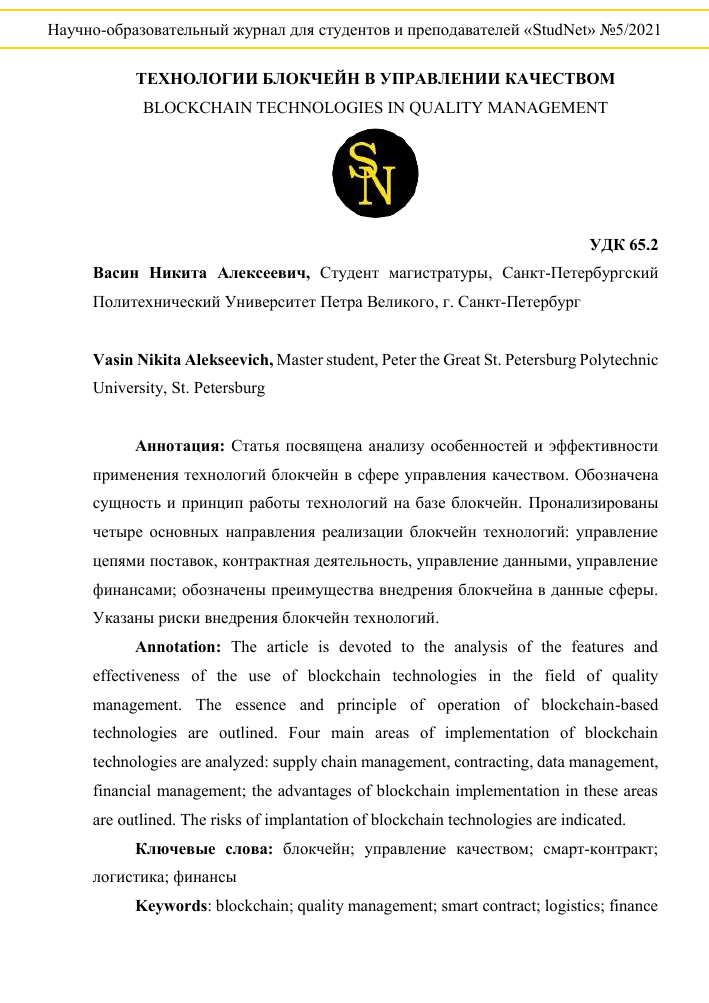 Научно-образовательный журнал для студентов и преподавателей «StudNet» №5/2021

ТЕХНОЛОГИИ БЛОКЧЕЙН В УПРАВЛЕНИИ КАЧЕСТВОМ

BLOCKCHAIN TECHNOLOGIES IN QUALITY MANAGEMENT

SN

УДК 65.2

Васин Никита Алексеевич, Студент магистратуры, Санкт-Петербургский Политехнический Университет Петра Великого, г. Санкт-Петербург

Vasin Nikita Alekseevich, Master student, Peter the Great St. Petersburg Polytechnic University, St. Petersburg

Аннотация: Статья посвящена анализу особенностей и эффективности применения технологий блокчейн в сфере управления качеством. Обозначена сущность и принцип работы технологий на базе блокчейн. Пронализированы четыре основных направления реализации блокчейн технологий: управление цепями поставок, контрактная деятельность, управление данными, управление финансами; обозначены преимущества внедрения блокчейна в данные сферы. Указаны риски внедрения блокчейн технологий.

Annotation: The article is devoted to the analysis of the features and effectiveness of the use of blockchain technologies in the field of quality management. The essence and principle of operation of blockchain-based technologies are outlined. Four main areas of implementation of blockchain technologies are analyzed: supply chain management, contracting, data management, financial management; the advantages of blockchain implementation in these areas are outlined. The risks of implantation of blockchain technologies are indicated.

Ключевые слова: блокчейн; управление качеством; смарт-контракт; логистика; финансы

Keywords: blockchain; quality management; smart contract; logistics; finance